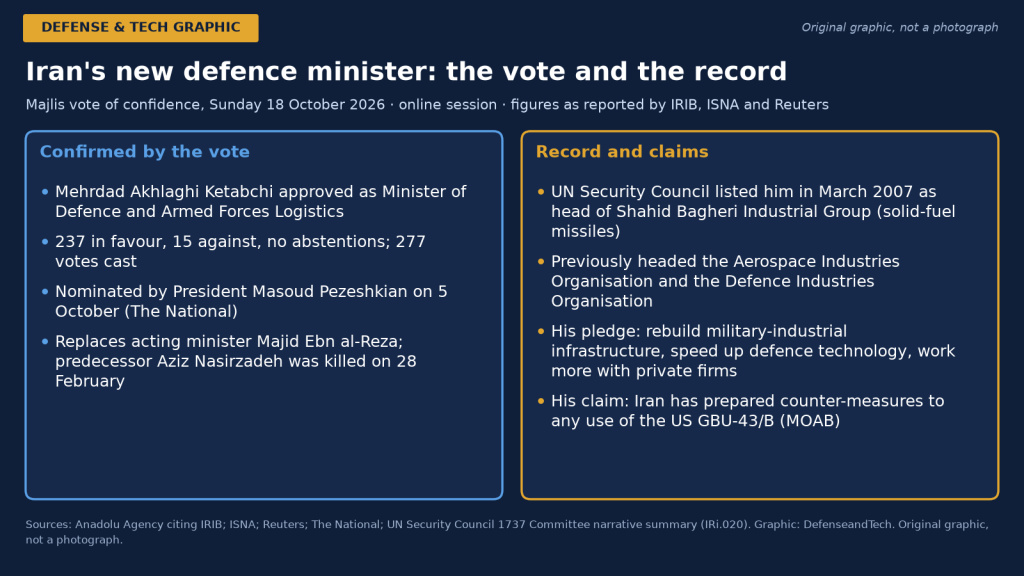 DEFENSE & TECH GRAPHIC

Original graphic, not a photograph

Iran's new defence minister: the vote and the record

Majlis vote of confidence, Sunday 18 October 2026 · online session · figures as reported by IRIB, ISNA and Reuters

Confirmed by the vote

• Mehrdad Akhlaghi Ketabchi approved as Minister of Defence and Armed Forces Logistics

• 237 in favour, 15 against, no abstentions; 277 votes cast

• Nominated by President Masoud Pezeshkian on 5 October (The National)

• Replaces acting minister Majid Ebn al-Reza; predecessor Aziz Nasirzadeh was killed on 28 February

Record and claims

• UN Security Council listed him in March 2007 as head of Shahid Bagheri Industrial Group (solid-fuel missiles)

• Previously headed the Aerospace Industries Organisation and the Defence Industries Organisation

• His pledge: rebuild military-industrial infrastructure, speed up defence technology, work more with private firms

• His claim: Iran has prepared counter-measures to any use of the US GBU-43/B (MOAB)

Sources: Anadolu Agency citing IRIB; ISNA; Reuters; The National; UN Security Council 1737 Committee narrative summary (IRi.020). Graphic: DefenseandTech. Original graphic, not a photograph.